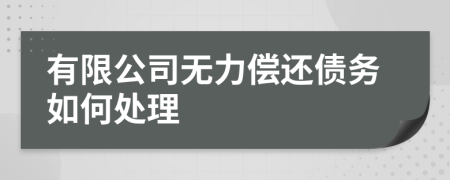 有限公司无力偿还债务如何处理